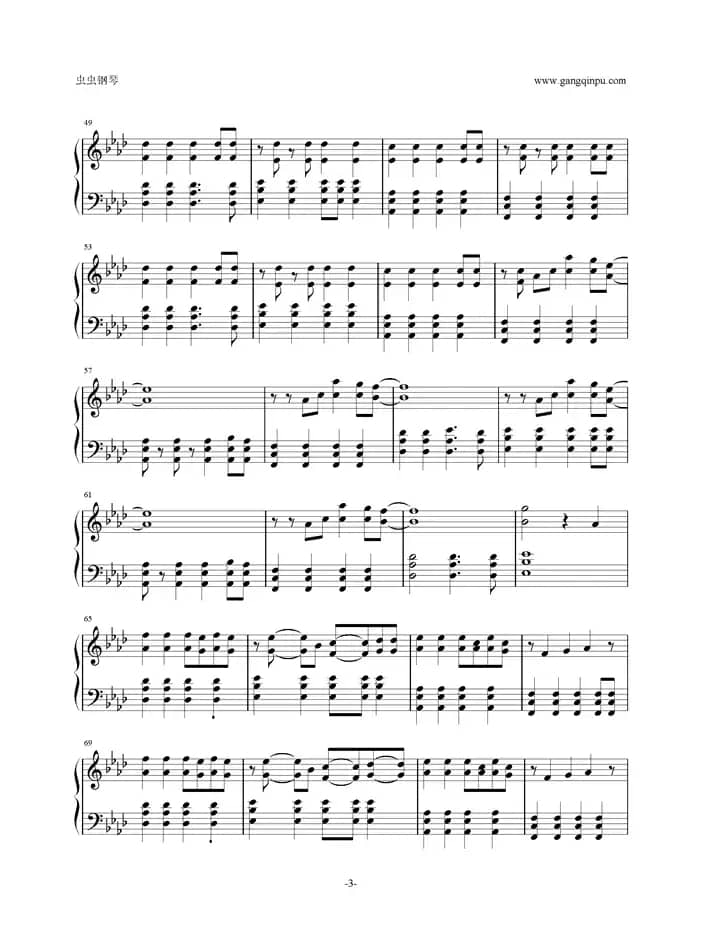 虫虫钢琴 www.gangqinpu.com

49

53

57

61

65

69

-3-